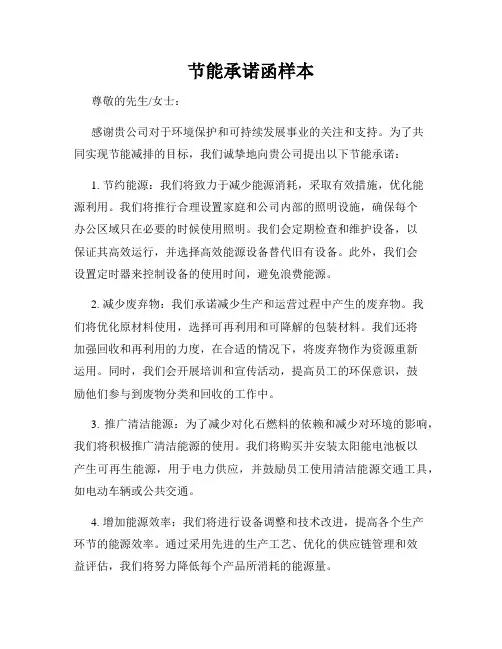 节能承诺函样本

尊敬的先生/女士：

感谢贵公司对于环境保护和可持续发展事业的关注和支持。为了共同实现节能减排的目标，我们诚挚地向贵公司提出以下节能承诺：

1. 节约能源：我们将致力于减少能源消耗，采取有效措施，优化能源利用。我们将推行合理设置家庭和公司内部的照明设施，确保每个办公区域只在必要的时候使用照明。我们会定期检查和维护设备，以保证其高效运行，并选择高效能源设备替代旧有设备。此外，我们会设置定时器来控制设备的使用时间，避免浪费能源。

2. 减少废弃物：我们承诺减少生产和运营过程中产生的废弃物。我们将优化原材料使用，选择可再利用和可降解的包装材料。我们还将加强回收和再利用的力度，在合适的情况下，将废弃物作为资源重新运用。同时，我们会开展培训和宣传活动，提高员工的环保意识，鼓励他们参与到废物分类和回收的工作中。

3. 推广清洁能源：为了减少对化石燃料的依赖和减少对环境的影响，我们将积极推广清洁能源的使用。我们将购买并安装太阳能电池板以产生可再生能源，用于电力供应，并鼓励员工使用清洁能源交通工具，如电动车辆或公共交通。

4. 增加能源效率：我们将进行设备调整和技术改进，提高各个生产环节的能源效率。通过采用先进的生产工艺、优化的供应链管理和效益评估，我们将努力降低每个产品所消耗的能源量。